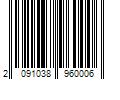 2 091038 960006